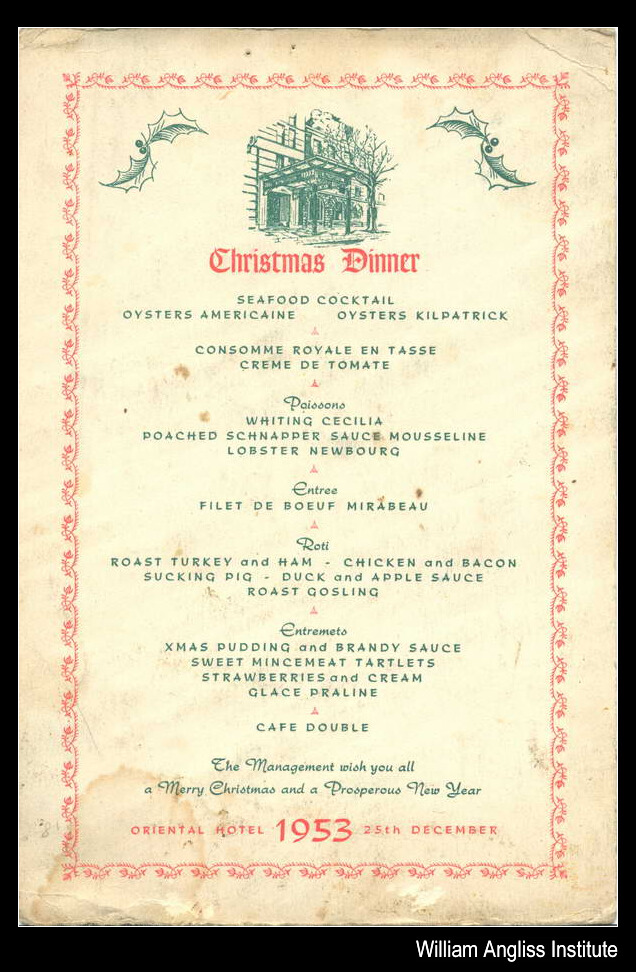 Christmas Dinner

SEAFOOD COCKTAIL
OYSTERS AMERICAINE OYSTERS KILPATRICK

CONSOMME ROYALE EN TASSE
CREME DE TOMATE

Poissons
WHITING CECILIA
POACHED SCHNAPPER SAUCE MOUSSELINE
LOBSTER NEWBOURG

Entree
FILET DE BOEUF MIRABEAU

Roti
ROAST TURKEY and HAM - CHICKEN and BACON
SUCKING PIG - DUCK and APPLE SAUCE
ROAST GOSLING

Entremets
XMAS PUDDING and BRANDY SAUCE
SWEET MINCEMEAT TARTLETS
STRAWBERRIES and CREAM
GLACE PRALINE

CAFE DOUBLE

The Management wish you all
a Merry Christmas and a Prosperous New Year

ORIENTAL HOTEL 1953 25th DECEMBER

William Angliss Institute